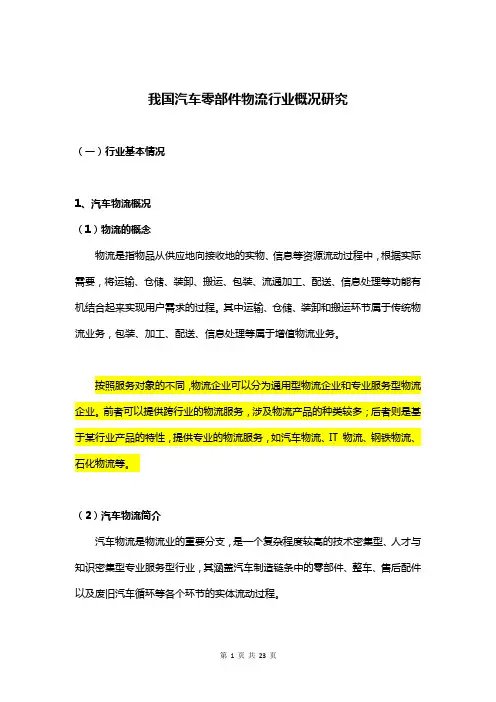 我国汽车零部件物流行业概况研究

（一）行业基本情况

1、汽车物流概况

（1）物流的概念

物流是指物品从供应地向接收地的实物、信息等资源流动过程中，根据实际需要，将运输、仓储、装卸、搬运、包装、流通加工、配送、信息处理等功能有机结合起来实现用户需求的过程。其中运输、仓储、装卸和搬运环节属于传统物流业务，包装、加工、配送、信息处理等属于增值物流业务。

按照服务对象的不同，物流企业可以分为通用型物流企业和专业服务型物流企业。前者可以提供跨行业的物流服务，涉及物流产品的种类较多；后者则是基于某行业产品的特性，提供专业的物流服务，如汽车物流、IT 物流、钢铁物流、石化物流等。

（2）汽车物流简介

汽车物流是物流业的重要分支，是一个复杂程度较高的技术密集型、人才与知识密集型专业服务型行业，其涵盖汽车制造链条中的零部件、整车、售后配件以及废旧汽车循环等各个环节的实体流动过程。

第 1 页 共 23 页